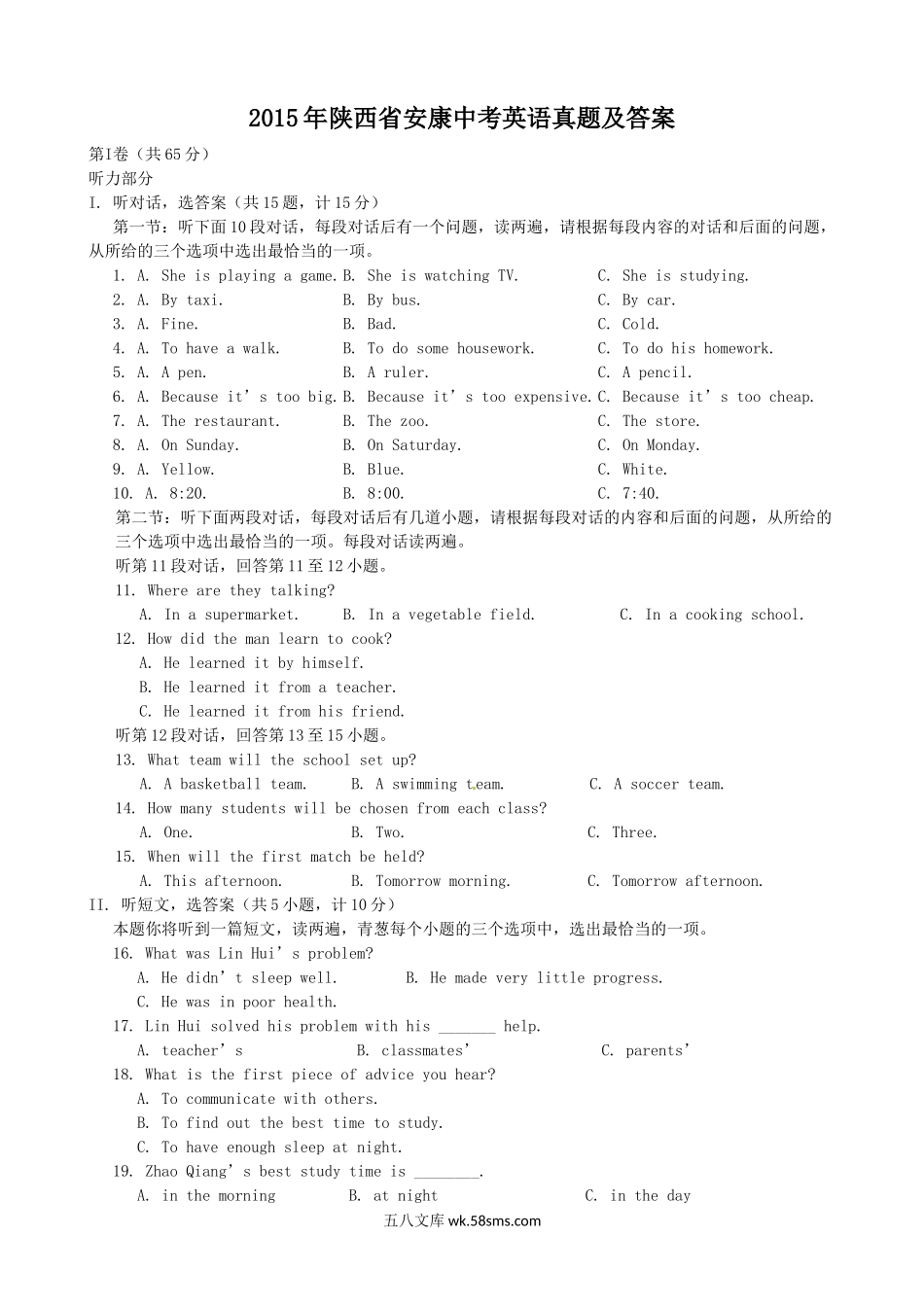 2015年陕西省安康中考英语真题及答案

第Ⅰ卷（共65分）

听力部分

I. 听对话，选答案（共15题，计15分）

第一节：听下面10段对话，每段对话后有一个问题，读两遍，请根据每段内容的对话和后面的问题，从所给的三个选项中选出最恰当的一项。

1. A. She is playing a game. B. She is watching TV. C. She is studying.
2. A. By taxi. B. By bus. C. By car.
3. A. Fine. B. Bad. C. Cold.
4. A. To have a walk. B. To do some housework. C. To do his homework.
5. A. A pen. B. A ruler. C. A pencil.
6. A. Because it's too big. B. Because it's too expensive. C. Because it's too cheap.
7. A. The restaurant. B. The zoo. C. The store.
8. A. On Sunday. B. On Saturday. C. On Monday.
9. A. Yellow. B. Blue. C. White.
10. A. 8:20. B. 8:00. C. 7:40.

第二节：听下面两段对话，每段对话后有几道小题，请根据每段对话的内容和后面的问题，从所给的三个选项中选出最恰当的一项。每段对话读两遍。

听第11段对话，回答第11至12小题。

11. Where are they talking?
A. In a supermarket. B. In a vegetable field. C. In a cooking school.

12. How did the man learn to cook?
A. He learned it by himself.
B. He learned it from a teacher.
C. He learned it from his friend.

听第12段对话，回答第13至15小题。

13. What team will the school set up?
A. A basketball team. B. A swimming team. C. A soccer team.

14. How many students will be chosen from each class?
A. One. B. Two. C. Three.

15. When will the first match be held?
A. This afternoon. B. Tomorrow morning. C. Tomorrow afternoon.

II. 听短文，选答案（共5小题，计10分）

本题你将听到一篇短文，读两遍，青葱每个小题的三个选项中，选出最恰当的一项。

16. What was Lin Hui's problem?
A. He didn't sleep well. B. He made very little progress.
C. He was in poor health.

17. Lin Hui solved his problem with his _______ help.
A. teacher's B. classmates' C. parents'

18. What is the first piece of advice you hear?
A. To communicate with others.
B. To find out the best time to study.
C. To have enough sleep at night.

19. Zhao Qiang's best study time is ________.
A. in the morning B. at night C. in the day

五八文库 wk.58sms.com